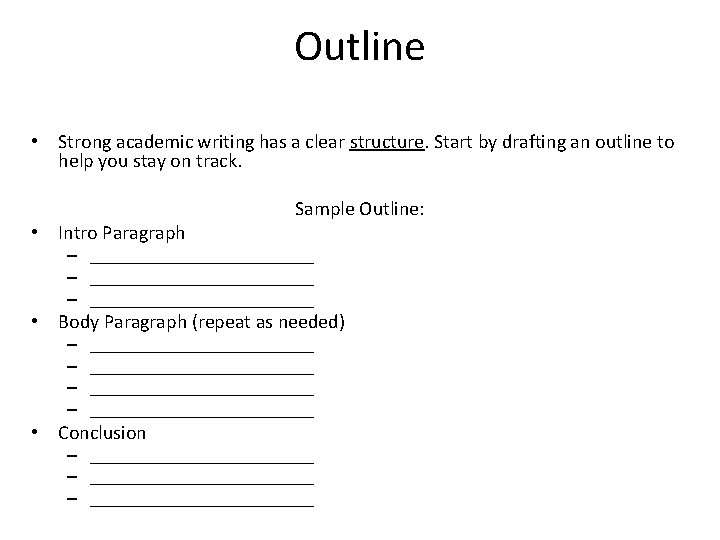 Outline

• Strong academic writing has a clear structure. Start by drafting an outline to help you stay on track.

Sample Outline:

• Intro Paragraph
- ____
- ____
- ____
• Body Paragraph (repeat as needed)
- ____
- ____
- ____
- ____
• Conclusion
- ____
- ____
- ____